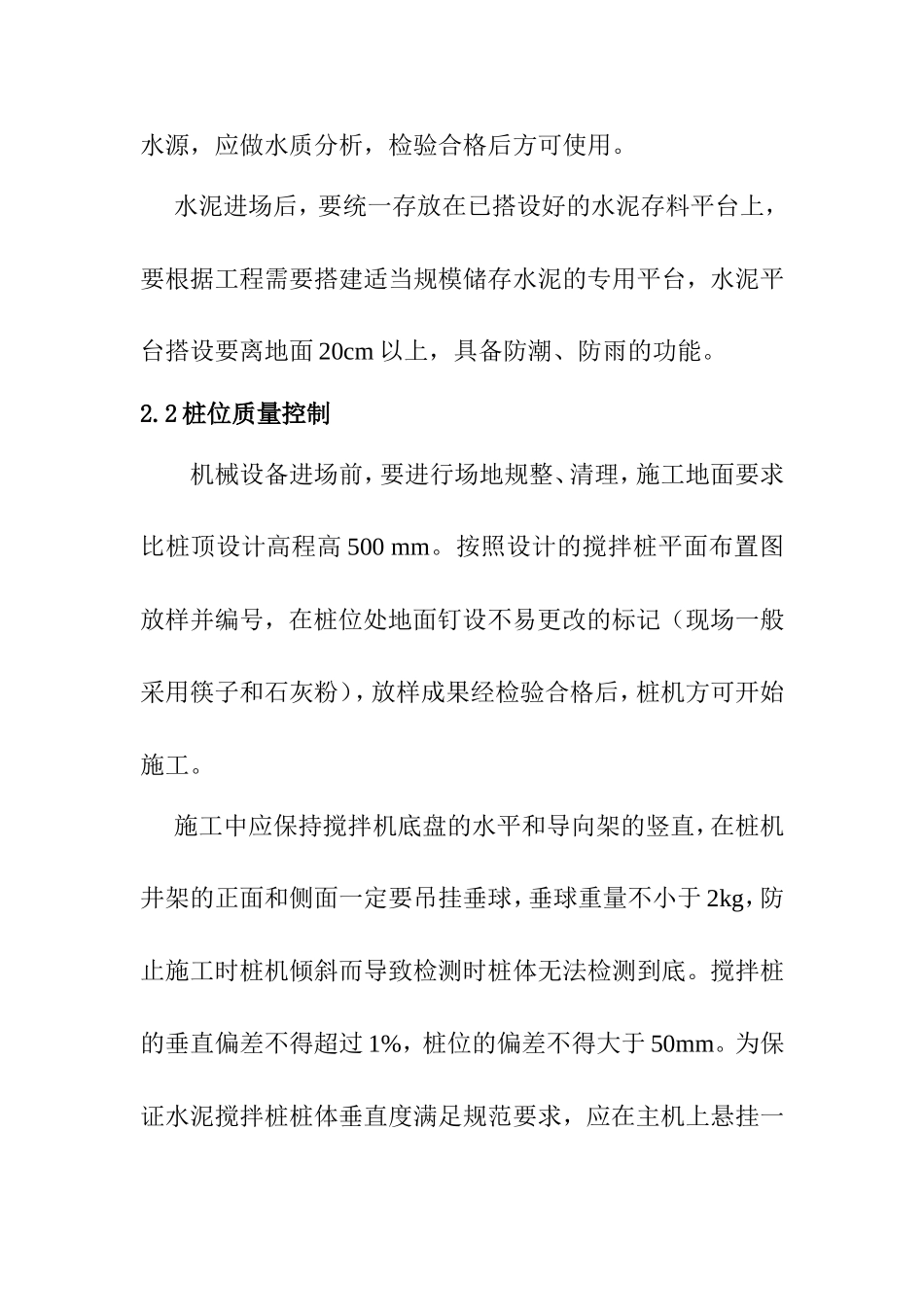 水源，应做水质分析，检验合格后方可使用。

水泥进场后，要统一存放在已搭设好的水泥存料平台上，要根据工程需要搭建适当规模储存水泥的专用平台，水泥平台搭设要离地面 20cm 以上，具备防潮、防雨的功能。

2.2 桩位质量控制

机械设备进场前，要进行场地规整、清理，施工地面要求比桩顶设计高程高 500 mm。按照设计的搅拌桩平面布置图放样并编号，在桩位处地面钉设不易更改的标记（现场一般采用筷子和石灰粉），放样成果经检验合格后，桩机方可开始施工。

施工中应保持搅拌机底盘的水平和导向架的竖直，在桩机井架的正面和侧面一定要吊挂垂球，垂球重量不小于 2kg，防止施工时桩机倾斜而导致检测时桩体无法检测到底。搅拌桩的垂直偏差不得超过 1%，桩位的偏差不得大于 50mm。为保证水泥搅拌桩桩体垂直度满足规范要求，应在主机上悬挂一